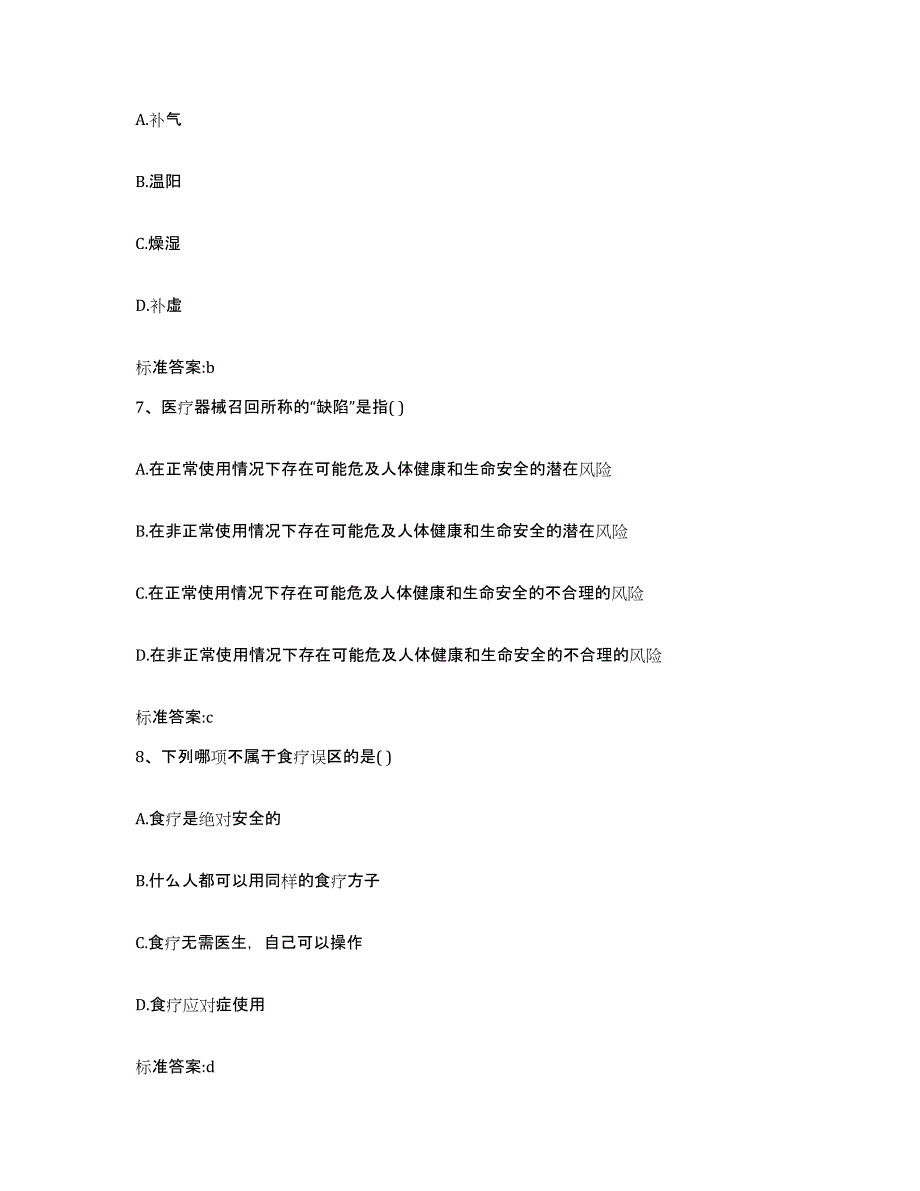 A.补气

B.温阳

C.燥湿

D.补虚

标准答案:b

7、医疗器械召回所称的“缺陷”是指( )

A.在正常使用情况下存在可能危及人体健康和生命安全的潜在风险

B.在非正常使用情况下存在可能危及人体健康和生命安全的潜在风险

C.在正常使用情况下存在可能危及人体健康和生命安全的不合理的风险

D.在非正常使用情况下存在可能危及人体健康和生命安全的不合理的风险

标准答案:c

8、下列哪项不属于食疗误区的是( )

A.食疗是绝对安全的

B.什么人都可以用同样的食疗方子

C.食疗无需医生，自己可以操作

D.食疗应对症使用

标准答案:d